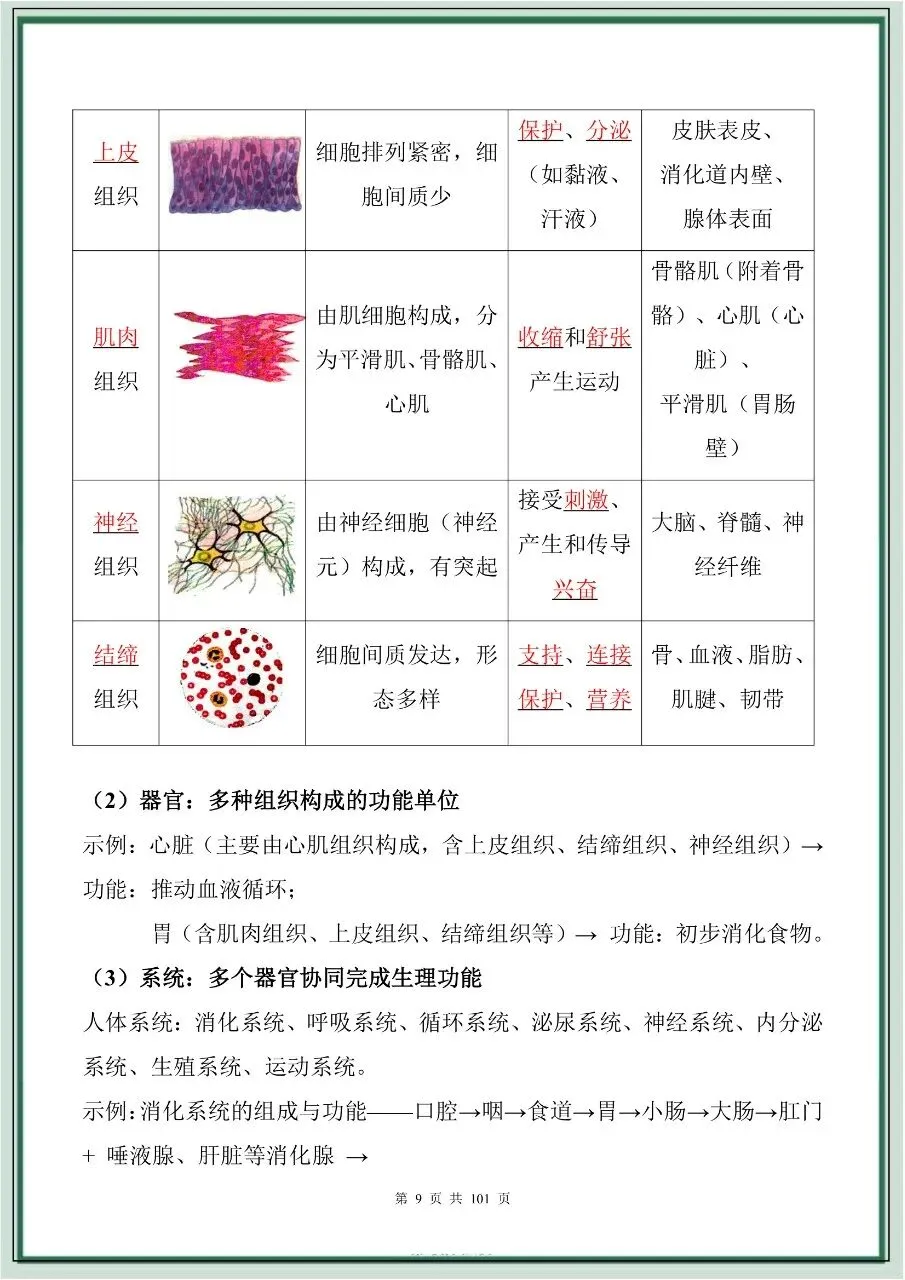 | 上皮组织 | | 细胞排列紧密，细胞间质少 | 保护、分泌（如黏液、汗液） | 皮肤表皮、消化道内壁、腺体表面 |
|---|---|---|---|---|
| 肌肉组织 | | 由肌细胞构成，分为平滑肌、骨骼肌、心肌 | 收缩和舒张产生运动 | 骨骼肌（附着骨骼）、心肌（心脏）、平滑肌（胃肠壁） |
| 神经组织 | | 由神经细胞（神经元）构成，有突起 | 接受刺激、产生和传导兴奋 | 大脑、脊髓、神经纤维 |
| 结缔组织 | | 细胞间质发达，形态多样 | 支持、连接保护、营养 | 骨、血液、脂肪、肌腱、韧带 |

（2）器官：多种组织构成的功能单位

示例：心脏（主要由心肌组织构成，含上皮组织、结缔组织、神经组织）→ 功能：推动血液循环；

胃（含肌肉组织、上皮组织、结缔组织等）→ 功能：初步消化食物。

（3）系统：多个器官协同完成生理功能

人体系统：消化系统、呼吸系统、循环系统、泌尿系统、神经系统、内分泌系统、生殖系统、运动系统。

示例：消化系统的组成与功能——口腔→咽→食道→胃→小肠→大肠→肛门 + 唾液腺、肝脏等消化腺 →

第 9 页 共 101 页